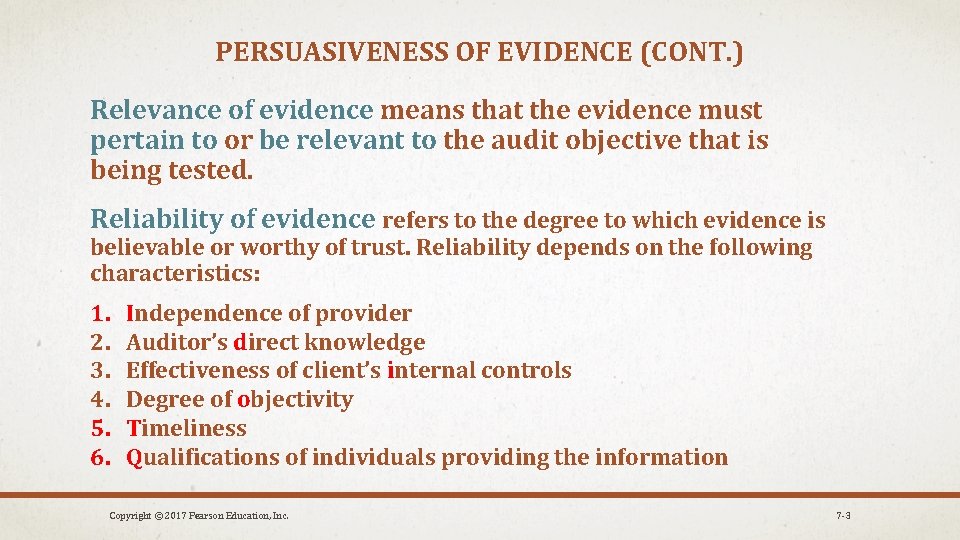 PERSUASIVENESS OF EVIDENCE (CONT.)

Relevance of evidence means that the evidence must pertain to or be relevant to the audit objective that is being tested.

Reliability of evidence refers to the degree to which evidence is believable or worthy of trust. Reliability depends on the following characteristics:

1. Independence of provider
2. Auditor's direct knowledge
3. Effectiveness of client's internal controls
4. Degree of objectivity
5. Timeliness
6. Qualifications of individuals providing the information

Copyright © 2017 Pearson Education, Inc.

7-3